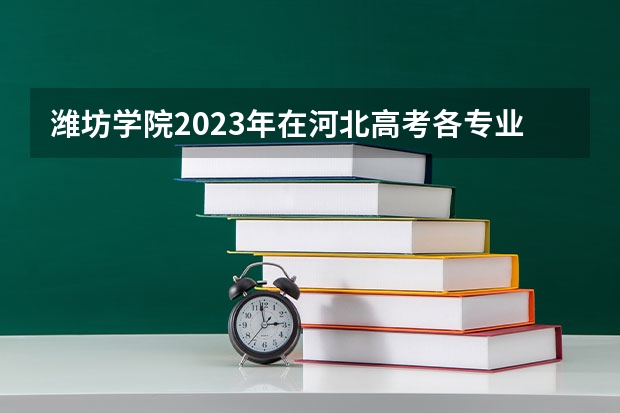 潍坊学院2023年在河北高考各专业